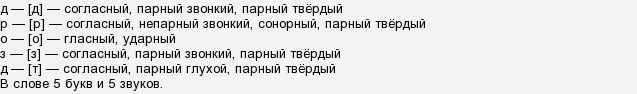 д — [д] — согласный, парный звонкий, парный твёрдый
р — [р] — согласный, непарный звонкий, сонорный, парный твёрдый
о — [о] — гласный, ударный
з — [з] — согласный, парный звонкий, парный твёрдый
д — [т] — согласный, парный глухой, парный твёрдый
В слове 5 букв и 5 звуков.